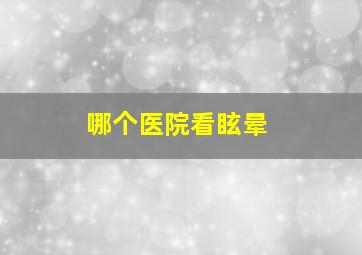 哪个医院看眩晕